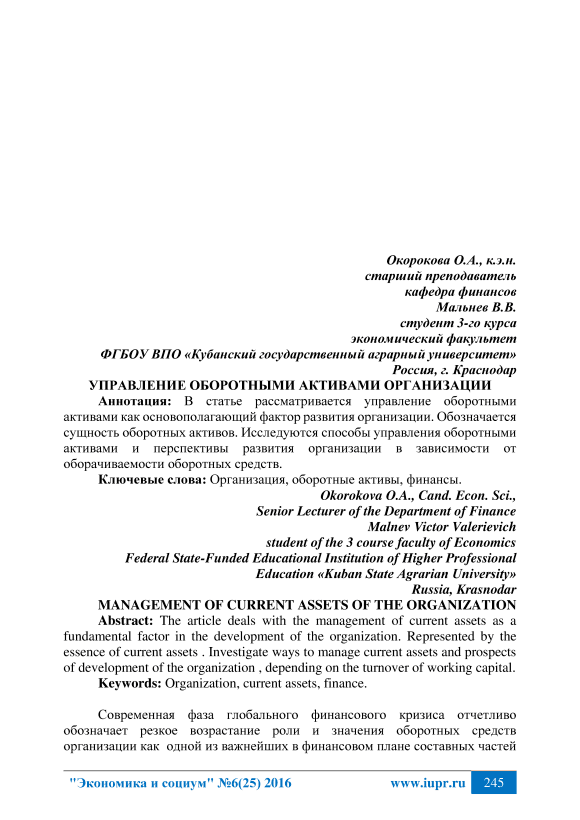 Окорокова О.А., к.э.н.
старший преподаватель
кафедра финансов
Мальнев В.В.
студент 3-го курса
экономический факультет
ФГБОУ ВПО «Кубанский государственный аграрный университет»
Россия, г. Краснодар

УПРАВЛЕНИЕ ОБОРОТНЫМИ АКТИВАМИ ОРГАНИЗАЦИИ

Аннотация: В статье рассматривается управление оборотными активами как основополагающий фактор развития организации. Обозначается сущность оборотных активов. Исследуются способы управления оборотными активами и перспективы развития организации в зависимости от оборачиваемости оборотных средств.

Ключевые слова: Организация, оборотные активы, финансы.

Okorokova O.A., Cand. Econ. Sci.,
Senior Lecturer of the Department of Finance
Malnev Victor Valerievich
student of the 3 course faculty of Economics
Federal State-Funded Educational Institution of Higher Professional Education «Kuban State Agrarian University»
Russia, Krasnodar

MANAGEMENT OF CURRENT ASSETS OF THE ORGANIZATION

Abstract: The article deals with the management of current assets as a fundamental factor in the development of the organization. Represented by the essence of current assets . Investigate ways to manage current assets and prospects of development of the organization , depending on the turnover of working capital.

Keywords: Organization, current assets, finance.

Современная фаза глобального финансового кризиса отчетливо обозначает резкое возрастание роли и значения оборотных средств организации как одной из важнейших в финансовом плане составных частей

"Экономика и социум" №6(25) 2016 www.iupr.ru 245